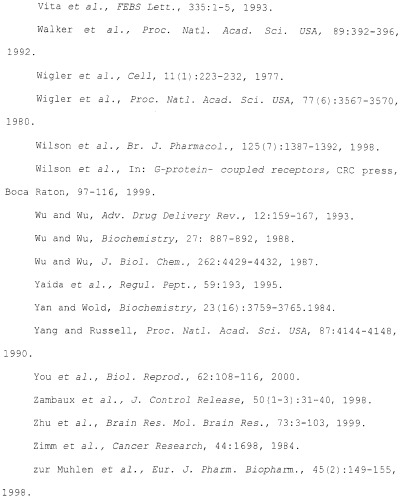 Vita et al., FEBS Lett., 335:1-5, 1993.

Walker et al., Proc. Natl. Acad. Sci. USA, 89:392-396, 1992.

Wigler et al., Cell, 11(1):223-232, 1977.

Wigler et al., Proc. Natl. Acad. Sci. USA, 77(6):3567-3570, 1980.

Wilson et al., Br. J. Pharmacol., 125(7):1387-1392, 1998.

Wilson et al., In: G-protein- coupled receptors, CRC press, Boca Raton, 97-116, 1999.

Wu and Wu, Adv. Drug Delivery Rev., 12:159-167, 1993.

Wu and Wu, Biochemistry, 27: 887-892, 1988.

Wu and Wu, J. Biol. Chem., 262:4429-4432, 1987.

Yaida et al., Regul. Pept., 59:193, 1995.

Yan and Wold, Biochemistry, 23(16):3759-3765.1984.

Yang and Russell, Proc. Natl. Acad. Sci. USA, 87:4144-4148, 1990.

You et al., Biol. Reprod., 62:108-116, 2000.

Zambaux et al., J. Control Release, 50(1-3):31-40, 1998.

Zhu et al., Brain Res. Mol. Brain Res., 73:3-103, 1999.

Zimm et al., Cancer Research, 44:1698, 1984.

zur Muhlen et al., Eur. J. Pharm. Biopharm., 45(2):149-155, 1998.